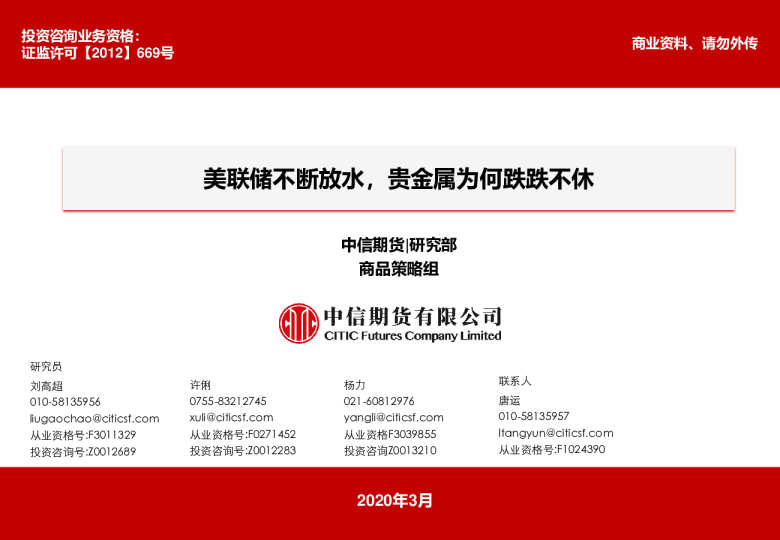 投资咨询业务资格:
证监许可【2012】669号

商业资料、请勿外传

美联储不断放水，贵金属为何跌跌不休

中信期货|研究部
商品策略组

中信期货有限公司
CITIC Futures Company Limited

研究员
刘高超
010-58135956
liugaochao@citicsf.com
从业资格号:F3011329
投资咨询号:Z0012689

许俐
0755-83212745
xuli@citicsf.com
从业资格号:F0271452
投资咨询号:Z0012283

杨力
021-60812976
yangli@citicsf.com
从业资格F3039855
投资咨询Z0013210

联系人
唐运
010-58135957
ltangyun@citicsf.com
从业资格号:F1024390

2020年3月